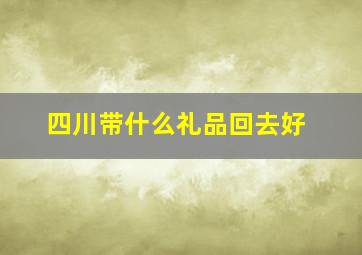 四川带什么礼品回去好